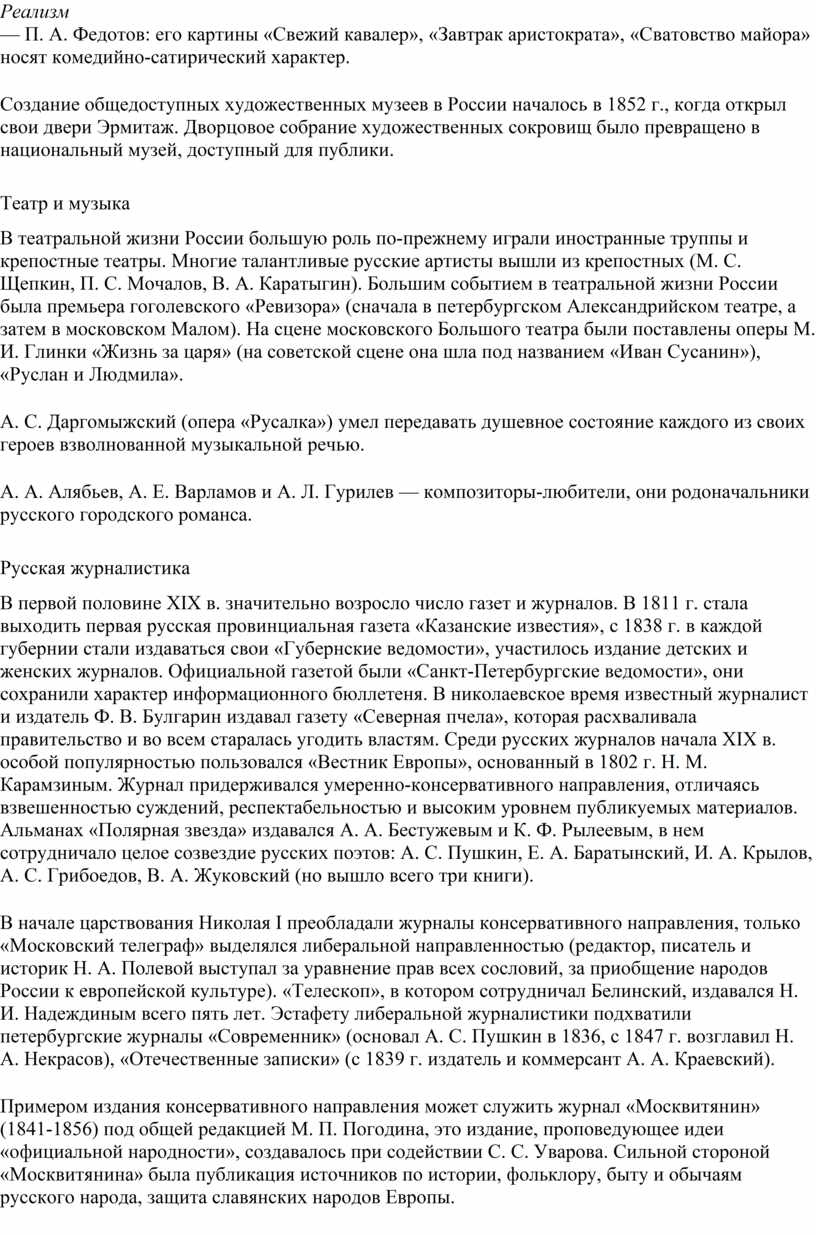 Реализм
— П. А. Федотов: его картины «Свежий кавалер», «Завтрак аристократа», «Сватовство майора» носят комедийно-сатирический характер.

Создание общедоступных художественных музеев в России началось в 1852 г., когда открыл свои двери Эрмитаж. Дворцовое собрание художественных сокровищ было превращено в национальный музей, доступный для публики.

Театр и музыка

В театральной жизни России большую роль по-прежнему играли иностранные труппы и крепостные театры. Многие талантливые русские артисты вышли из крепостных (М. С. Щепкин, П. С. Мочалов, В. А. Каратыгин). Большим событием в театральной жизни России была премьера гоголевского «Ревизора» (сначала в петербургском Александрийском театре, а затем в московском Малом). На сцене московского Большого театра были поставлены оперы М. И. Глинки «Жизнь за царя» (на советской сцене она шла под названием «Иван Сусанин»), «Руслан и Людмила».

А. С. Даргомыжский (опера «Русалка») умел передавать душевное состояние каждого из своих героев взволнованной музыкальной речью.

А. А. Алябьев, А. Е. Варламов и А. Л. Гурилев — композиторы-любители, они родоначальники русского городского романса.

Русская журналистика

В первой половине XIX в. значительно возросло число газет и журналов. В 1811 г. стала выходить первая русская провинциальная газета «Казанские известия», с 1838 г. в каждой губернии стали издаваться свои «Губернские ведомости», участилось издание детских и женских журналов. Официальной газетой были «Санкт-Петербургские ведомости», они сохранили характер информационного бюллетеня. В николаевское время известный журналист и издатель Ф. В. Булгарин издавал газету «Северная пчела», которая расхваливала правительство и во всем старалась угодить властям. Среди русских журналов начала XIX в. особой популярностью пользовался «Вестник Европы», основанный в 1802 г. Н. М. Карамзиным. Журнал придерживался умеренно-консервативного направления, отличаясь взвешенностью суждений, респектабельностью и высоким уровнем публикуемых материалов. Альманах «Полярная звезда» издавался А. А. Бестужевым и К. Ф. Рылеевым, в нем сотрудничало целое созвездие русских поэтов: А. С. Пушкин, Е. А. Баратынский, И. А. Крылов, А. С. Грибоедов, В. А. Жуковский (но вышло всего три книги).

В начале царствования Николая I преобладали журналы консервативного направления, только «Московский телеграф» выделялся либеральной направленностью (редактор, писатель и историк Н. А. Полевой выступал за уравнение прав всех сословий, за приобщение народов России к европейской культуре). «Телескоп», в котором сотрудничал Белинский, издавался Н. И. Надеждиным всего пять лет. Эстафету либеральной журналистики подхватили петербургские журналы «Современник» (основал А. С. Пушкин в 1836, с 1847 г. возглавил Н. А. Некрасов), «Отечественные записки» (с 1839 г. издатель и коммерсант А. А. Краевский).

Примером издания консервативного направления может служить журнал «Москвитянин» (1841-1856) под общей редакцией М. П. Погодина, это издание, проповедующее идеи «официальной народности», создавалось при содействии С. С. Уварова. Сильной стороной «Москвитянина» была публикация источников по истории, фольклору, быту и обычаям русского народа, защита славянских народов Европы.